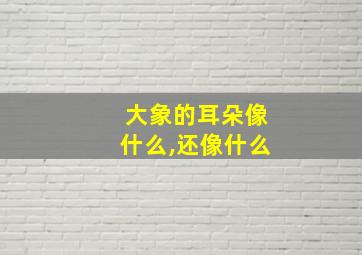 大象的耳朵像什么,还像什么